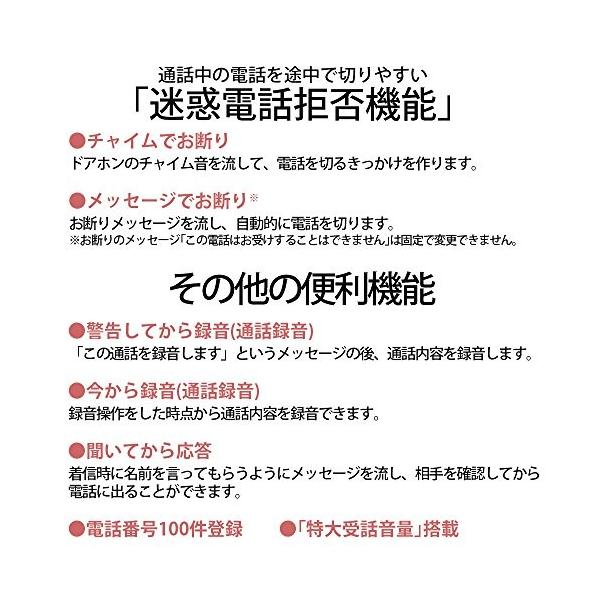 通話中の電話を途中で切りやすい
「迷惑電話拒否機能」

●チャイムでお断り
ドアホンのチャイム音を流して、電話を切るきっかけを作ります。

●メッセージでお断り※
お断りメッセージを流し、自動的に電話を切ります。
※お断りのメッセージ「この電話はお受けすることはできません」は固定で変更できません。

その他の便利機能

●警告してから録音(通話録音)
「この通話を録音します」というメッセージの後、通話内容を録音します。

●今から録音(通話録音)
録音操作をした時点から通話内容を録音できます。

●聞いてから応答
着信時に名前を言ってもらうようにメッセージを流し、相手を確認してから電話に出ることができます。

●電話番号100件登録　●「特大受話音量」搭載